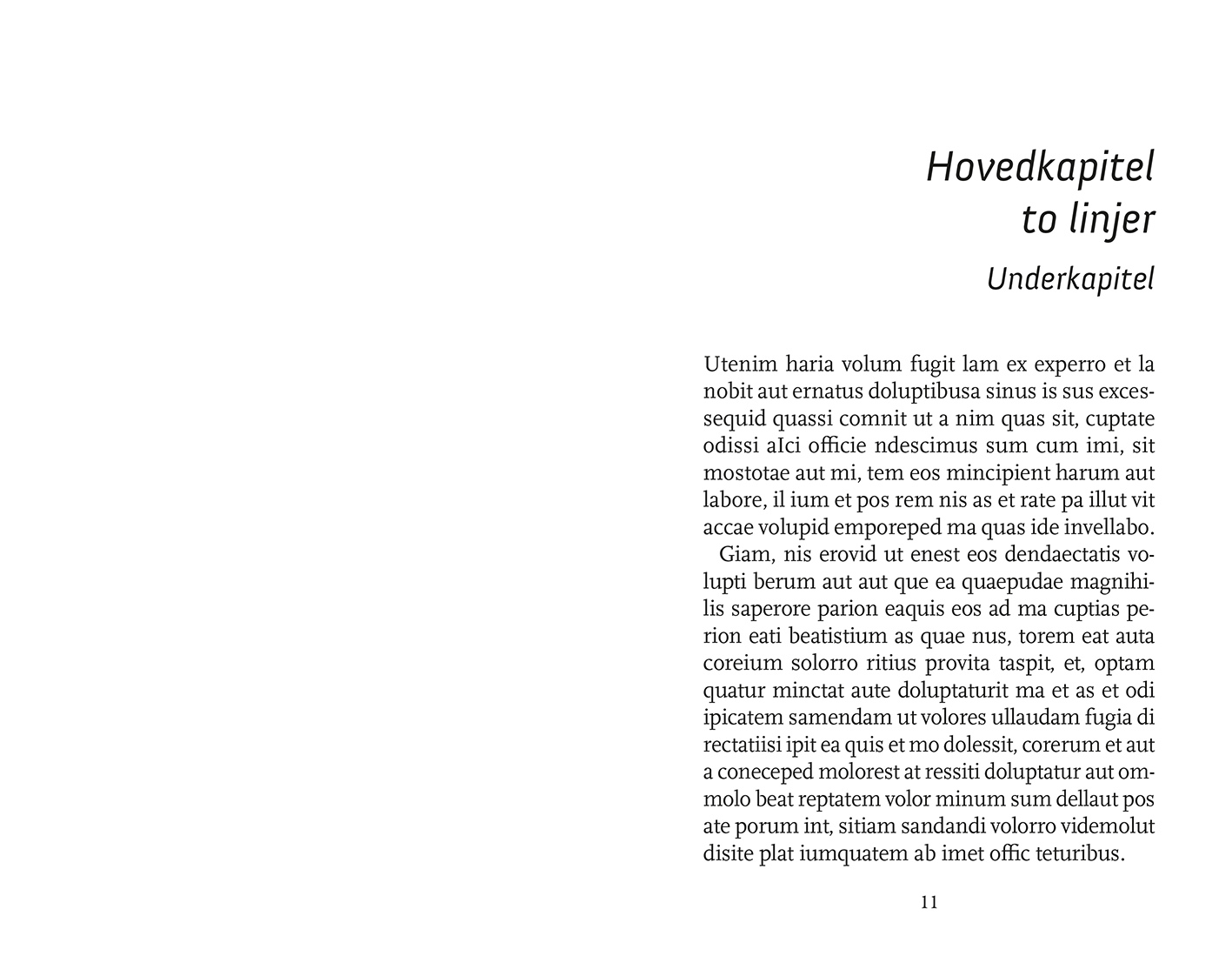 Hovedkapitel
to linjer

Underkapitel

Utenim haria volum fugit lam ex experro et la nobit aut ernatus doluptibusa sinus is sus excessequid quassi comnit ut a nim quas sit, cuptate odissi aIci officie ndescimus sum cum imi, sit mostotae aut mi, tem eos mincipient harum aut labore, il ium et pos rem nis as et rate pa illut vit accae volupid emporeped ma quas ide invellabo.

Giam, nis erovid ut enest eos dendaectatis volupti berum aut aut que ea quaepudae magnihilis saperore parion eaquis eos ad ma cuptias perion eati beatistium as quae nus, torem eat auta coreium solorro ritius provita taspit, et, optam quatur minctat aute doluptaturit ma et as et odi ipicatem samendam ut volores ullaudam fugia di rectatiisi ipit ea quis et mo dolessit, corerum et aut a coneceped molorest at ressiti doluptatur aut ommolo beat reptatem volor minum sum dellaut pos ate porum int, sitiam sandandi volorro videmolut disite plat iumquatem ab imet offic teturibus.

11